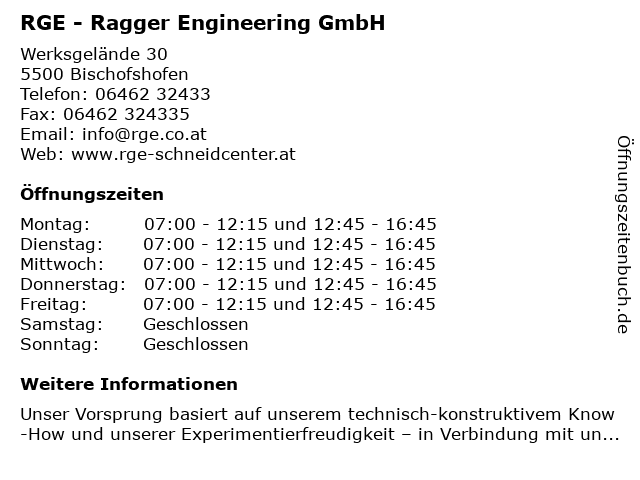 RGE - Ragger Engineering GmbH

Werksgelände 30
5500 Bischofshofen
Telefon: 06462 32433
Fax: 06462 324335
Email: info@rge.co.at
Web: www.rge-schneidcenter.at

Öffnungszeiten

| | |
|---|---|
| Montag: | 07:00 - 12:15 und 12:45 - 16:45 |
| Dienstag: | 07:00 - 12:15 und 12:45 - 16:45 |
| Mittwoch: | 07:00 - 12:15 und 12:45 - 16:45 |
| Donnerstag: | 07:00 - 12:15 und 12:45 - 16:45 |
| Freitag: | 07:00 - 12:15 und 12:45 - 16:45 |
| Samstag: | Geschlossen |
| Sonntag: | Geschlossen |

Weitere Informationen

Unser Vorsprung basiert auf unserem technisch-konstruktivem Know -How und unserer Experimentierfreudigkeit – in Verbindung mit un...

Öffnungszeitenbuch.de